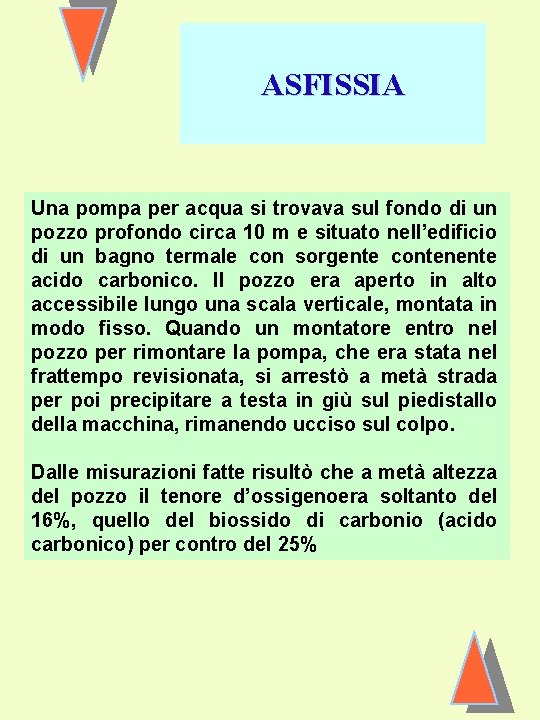 ASFISSIA

Una pompa per acqua si trovava sul fondo di un pozzo profondo circa 10 m e situato nell'edificio di un bagno termale con sorgente contenente acido carbonico. Il pozzo era aperto in alto accessibile lungo una scala verticale, montata in modo fisso. Quando un montatore entro nel pozzo per rimontare la pompa, che era stata nel frattempo revisionata, si arrestò a metà strada per poi precipitare a testa in giù sul piedistallo della macchina, rimanendo ucciso sul colpo.

Dalle misurazioni fatte risultò che a metà altezza del pozzo il tenore d'ossigenoera soltanto del 16%, quello del biossido di carbonio (acido carbonico) per contro del 25%